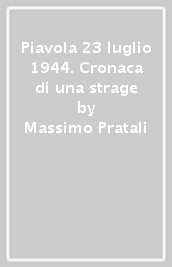 Piavola 23 luglio 1944. Cronaca di una strage
by
Massimo Pratali